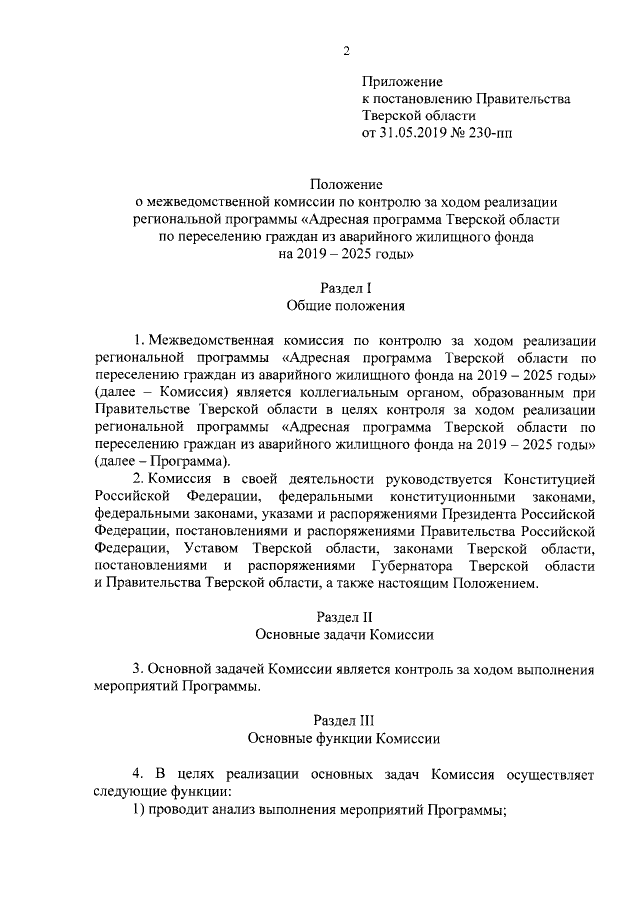 2

Приложение
к постановлению Правительства
Тверской области
от 31.05.2019 № 230-пп

Положение
о межведомственной комиссии по контролю за ходом реализации региональной программы «Адресная программа Тверской области по переселению граждан из аварийного жилищного фонда на 2019 – 2025 годы»

Раздел I
Общие положения

1. Межведомственная комиссия по контролю за ходом реализации региональной программы «Адресная программа Тверской области по переселению граждан из аварийного жилищного фонда на 2019 – 2025 годы» (далее – Комиссия) является коллегиальным органом, образованным при Правительстве Тверской области в целях контроля за ходом реализации региональной программы «Адресная программа Тверской области по переселению граждан из аварийного жилищного фонда на 2019 – 2025 годы» (далее – Программа).

2. Комиссия в своей деятельности руководствуется Конституцией Российской Федерации, федеральными конституционными законами, федеральными законами, указами и распоряжениями Президента Российской Федерации, постановлениями и распоряжениями Правительства Российской Федерации, Уставом Тверской области, законами Тверской области, постановлениями и распоряжениями Губернатора Тверской области и Правительства Тверской области, а также настоящим Положением.

Раздел II
Основные задачи Комиссии

3. Основной задачей Комиссии является контроль за ходом выполнения мероприятий Программы.

Раздел III
Основные функции Комиссии

4. В целях реализации основных задач Комиссия осуществляет следующие функции:

1) проводит анализ выполнения мероприятий Программы;